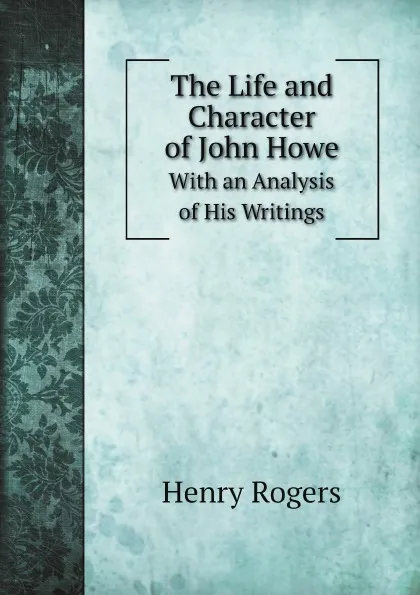 The Life and Character of John Howe
With an Analysis of His Writings

Henry Rogers